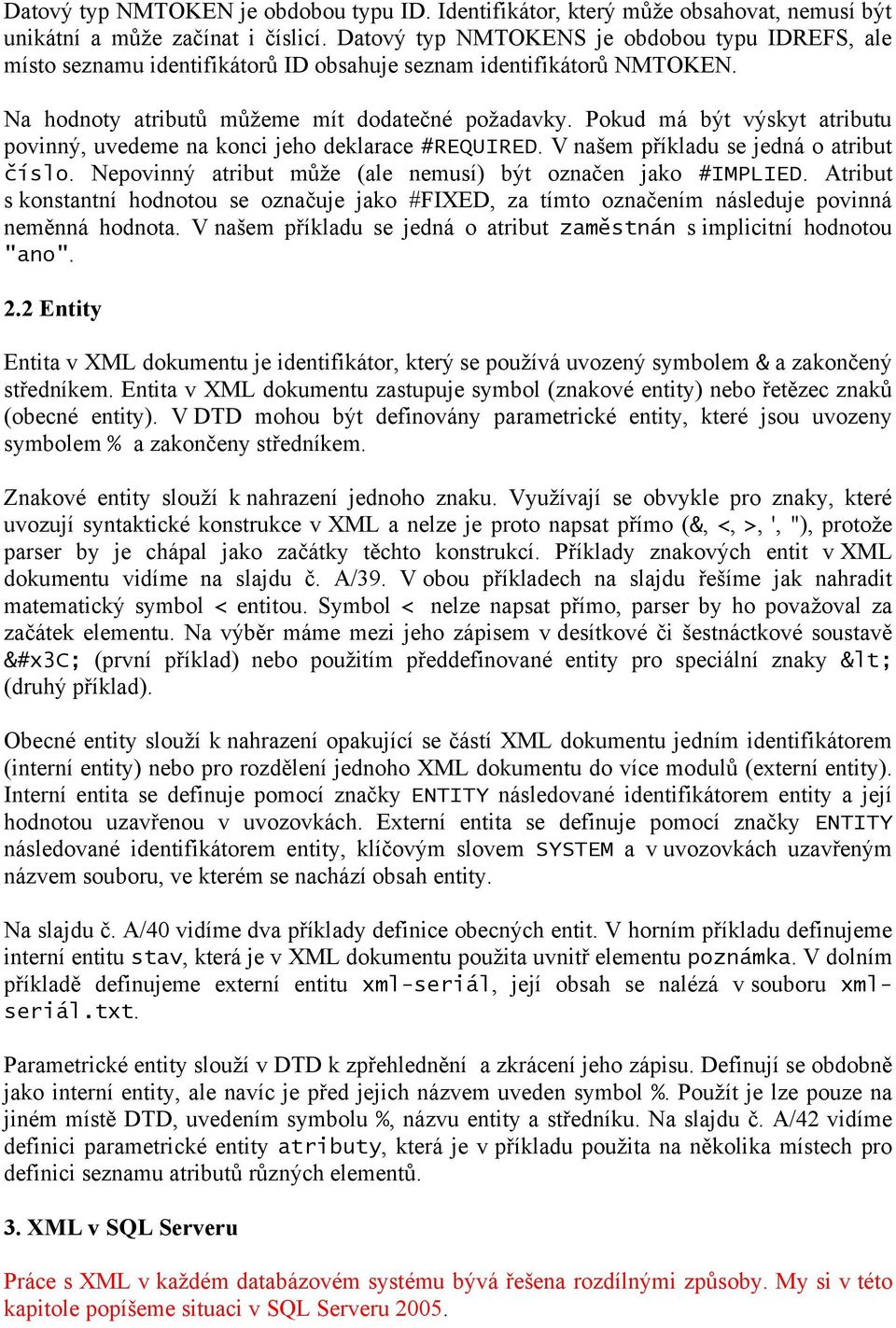 Datový typ NMTOKEN je obdobou typu ID. Identifikátor, který může obsahovat, nemusí být unikátní a může začínat i číslicí. Datový typ NMTOKENS je obdobou typu IDREFS, ale místo seznamu identifikátorů ID obsahuje seznam identifikátorů NMTOKEN.

Na hodnoty atributů můžeme mít dodatečné požadavky. Pokud má být výskyt atributu povinný, uvedeme na konci jeho deklarace #REQUIRED. V našem příkladu se jedná o atribut číslo. Nepovinný atribut může (ale nemusí) být označen jako #IMPLIED. Atribut s konstantní hodnotou se označuje jako #FIXED, za tímto označením následuje povinná neměnná hodnota. V našem příkladu se jedná o atribut zaměstnán s implicitní hodnotou "ano".

2.2 Entity

Entita v XML dokumentu je identifikátor, který se používá uvozený symbolem & a zakončený středníkem. Entita v XML dokumentu zastupuje symbol (znakové entity) nebo řetězec znaků (obecné entity). V DTD mohou být definovány parametrické entity, které jsou uvozeny symbolem % a zakončeny středníkem.

Znakové entity slouží k nahrazení jednoho znaku. Využívají se obvykle pro znaky, které uvozují syntaktické konstrukce v XML a nelze je proto napsat přímo (&, <, >, ', "), protože parser by je chápal jako začátky těchto konstrukcí. Příklady znakových entit v XML dokumentu vidíme na slajdu č. A/39. V obou příkladech na slajdu řešíme jak nahradit matematický symbol < entitou. Symbol < nelze napsat přímo, parser by ho považoval za začátek elementu. Na výběr máme mezi jeho zápisem v desítkové či šestnáctkové soustavě &#x3C; (první příklad) nebo použitím předdefinované entity pro speciální znaky &lt; (druhý příklad).

Obecné entity slouží k nahrazení opakující se částí XML dokumentu jedním identifikátorem (interní entity) nebo pro rozdělení jednoho XML dokumentu do více modulů (externí entity). Interní entita se definuje pomocí značky ENTITY následované identifikátorem entity a její hodnotou uzavřenou v uvozovkách. Externí entita se definuje pomocí značky ENTITY následované identifikátorem entity, klíčovým slovem SYSTEM a v uvozovkách uzavřeným názvem souboru, ve kterém se nachází obsah entity.

Na slajdu č. A/40 vidíme dva příklady definice obecných entit. V horním příkladu definujeme interní entitu stav, která je v XML dokumentu použita uvnitř elementu poznámka. V dolním příkladě definujeme externí entitu xml-seriál, její obsah se nalézá v souboru xml-seriál.txt.

Parametrické entity slouží v DTD k zpřehlednění a zkrácení jeho zápisu. Definují se obdobně jako interní entity, ale navíc je před jejich názvem uveden symbol %. Použít je lze pouze na jiném místě DTD, uvedením symbolu %, názvu entity a středníku. Na slajdu č. A/42 vidíme definici parametrické entity atributy, která je v příkladu použita na několika místech pro definici seznamu atributů různých elementů.

3. XML v SQL Serveru

Práce s XML v každém databázovém systému bývá řešena rozdílnými způsoby. My si v této kapitole popíšeme situaci v SQL Serveru 2005.